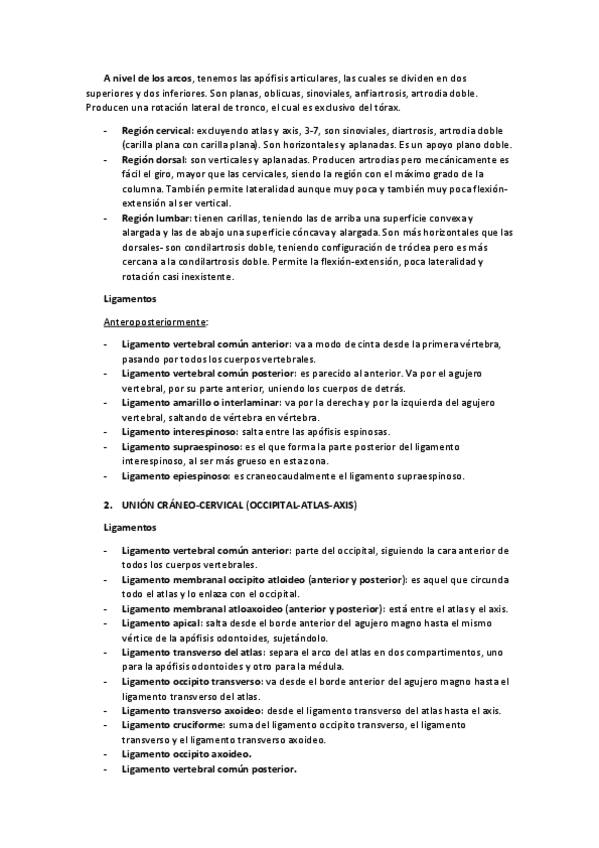 A nivel de los arcos, tenemos las apófisis articulares, las cuales se dividen en dos superiores y dos inferiores. Son planas, oblicuas, sinoviales, anfiartrosis, artrodia doble. Producen una rotación lateral de tronco, el cual es exclusivo del tórax.

- Región cervical: excluyendo atlas y axis, 3-7, son sinoviales, diartrosis, artrodia doble (carilla plana con carilla plana). Son horizontales y aplanadas. Es un apoyo plano doble.
- Región dorsal: son verticales y aplanadas. Producen artrodias pero mecánicamente es fácil el giro, mayor que las cervicales, siendo la región con el máximo grado de la columna. También permite lateralidad aunque muy poca y también muy poca flexión-extensión al ser vertical.
- Región lumbar: tienen carillas, teniendo las de arriba una superficie convexa y alargada y las de abajo una superficie cóncava y alargada. Son más horizontales que las dorsales- son condilartrosis doble, teniendo configuración de tróclea pero es más cercana a la condilartrosis doble. Permite la flexión-extensión, poca lateralidad y rotación casi inexistente.

Ligamentos

Anteroposteriormente:

- Ligamento vertebral común anterior: va a modo de cinta desde la primera vértebra, pasando por todos los cuerpos vertebrales.
- Ligamento vertebral común posterior: es parecido al anterior. Va por el agujero vertebral, por su parte anterior, uniendo los cuerpos de detrás.
- Ligamento amarillo o interlaminar: va por la derecha y por la izquierda del agujero vertebral, saltando de vértebra en vértebra.
- Ligamento interespinoso: salta entre las apófisis espinosas.
- Ligamento supraespinoso: es el que forma la parte posterior del ligamento interespinoso, al ser más grueso en esta zona.
- Ligamento epiespinoso: es craneocaudalmente el ligamento supraespinoso.

2. UNIÓN CRÁNEO-CERVICAL (OCCIPITAL-ATLAS-AXIS)

Ligamentos

- Ligamento vertebral común anterior: parte del occipital, siguiendo la cara anterior de todos los cuerpos vertebrales.
- Ligamento membranal occipito atloideo (anterior y posterior): es aquel que circunda todo el atlas y lo enlaza con el occipital.
- Ligamento membranal atloaxoideo (anterior y posterior): está entre el atlas y el axis.
- Ligamento apical: salta desde el borde anterior del agujero magno hasta el mismo vértice de la apófisis odontoides, sujetándolo.
- Ligamento transverso del atlas: separa el arco del atlas en dos compartimentos, uno para la apófisis odontoides y otro para la médula.
- Ligamento occipito transverso: va desde el borde anterior del agujero magno hasta el ligamento transverso del atlas.
- Ligamento transverso axoideo: desde el ligamento transverso del atlas hasta el axis.
- Ligamento cruciforme: suma del ligamento occipito transverso, el ligamento transverso y el ligamento transverso axoideo.
- Ligamento occipito axoideo.
- Ligamento vertebral común posterior.